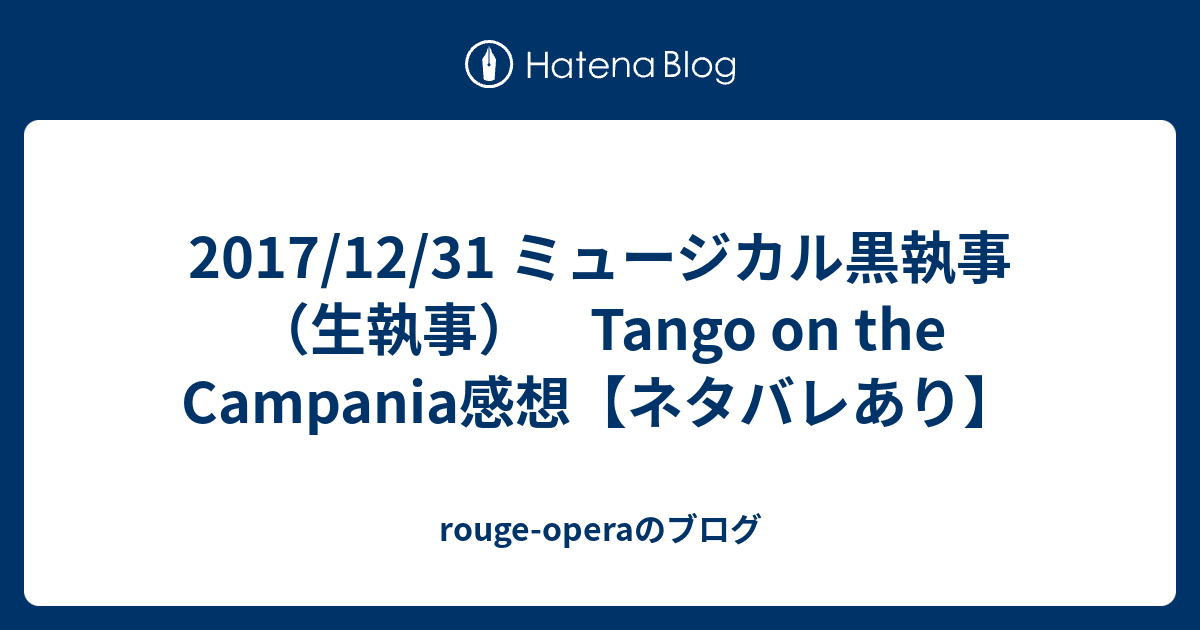 Hatena Blog

2017/12/31 ミュージカル黒執事（生執事） Tango on the Campania感想【ネタバレあり】

rouge-operaのブログ